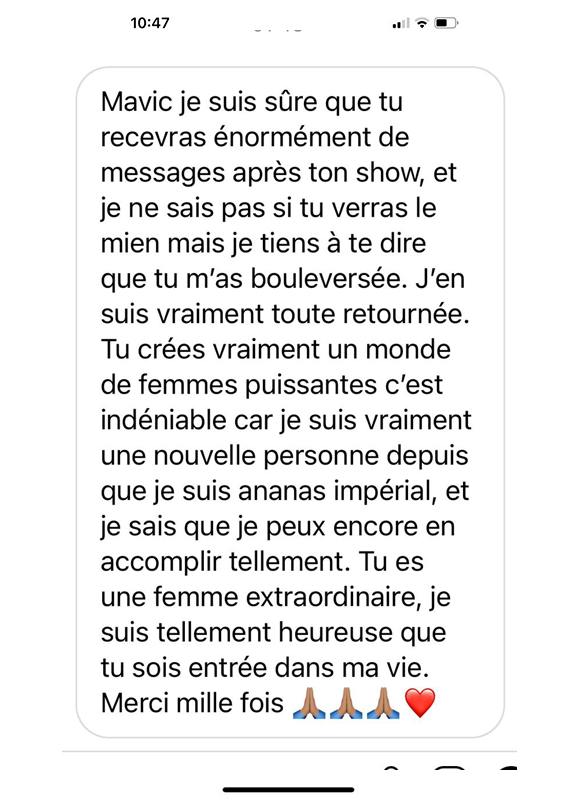 10:47

Mavic je suis sûre que tu recevras énormément de messages après ton show, et je ne sais pas si tu verras le mien mais je tiens à te dire que tu m'as bouleversée. J'en suis vraiment toute retournée. Tu crées vraiment un monde de femmes puissantes c'est indéniable car je suis vraiment une nouvelle personne depuis que je suis ananas impérial, et je sais que je peux encore en accomplir tellement. Tu es une femme extraordinaire, je suis tellement heureuse que tu sois entrée dans ma vie. Merci mille fois 🙏🏽🙏🏽🙏🏽❤️